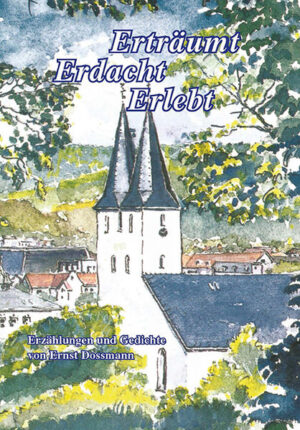 Erträumt
Erdacht
Erlebt

Erzählungen und Gedichte
von Ernst Dossmann